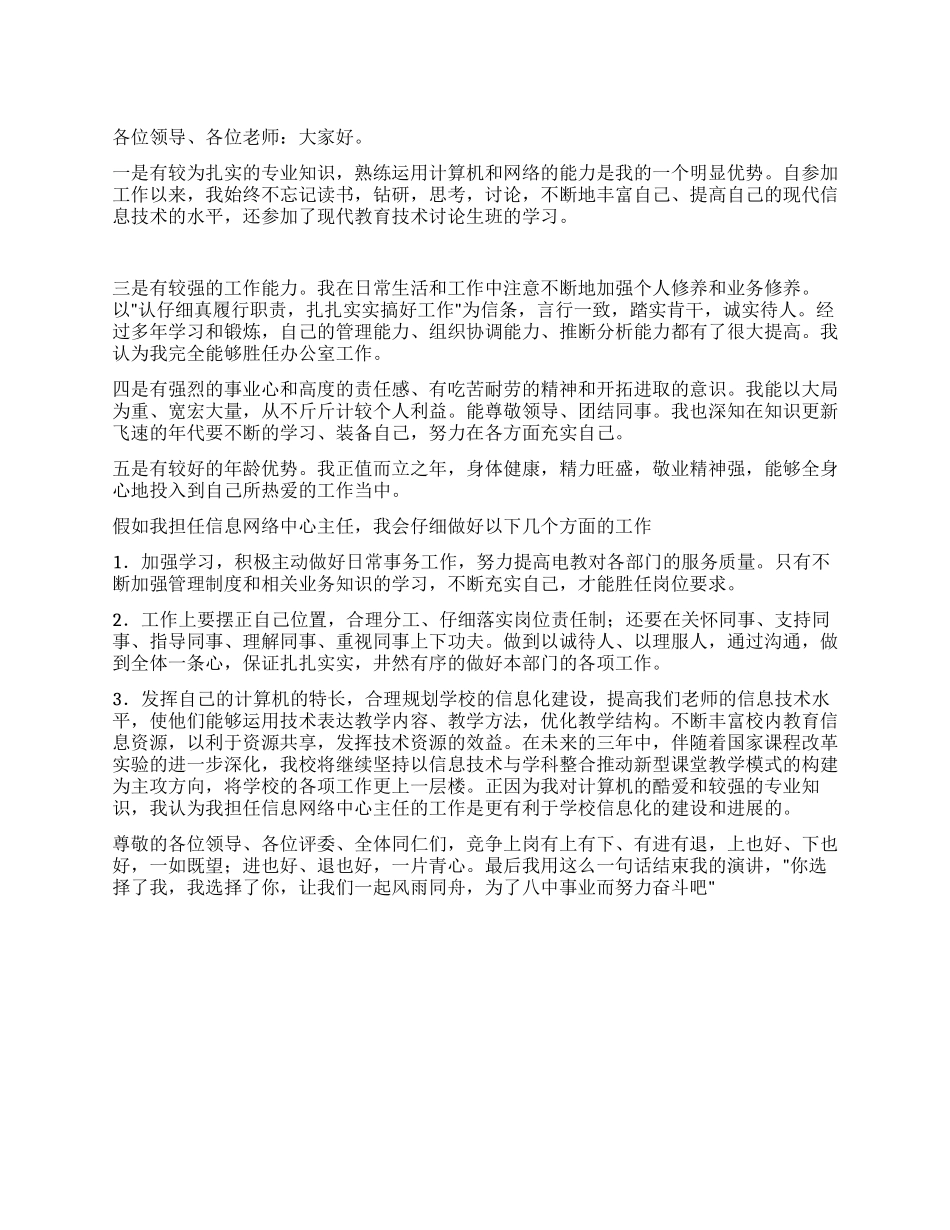 各位领导、各位老师：大家好。

一是有较为扎实的专业知识，熟练运用计算机和网络的能力是我的一个明显优势。自参加工作以来，我始终不忘记读书，钻研，思考，讨论，不断地丰富自己、提高自己的现代信息技术的水平，还参加了现代教育技术讨论生班的学习。

三是有较强的工作能力。我在日常生活和工作中注意不断地加强个人修养和业务修养。以"认仔细真履行职责，扎扎实实搞好工作"为信条，言行一致，踏实肯干，诚实待人。经过多年学习和锻炼，自己的管理能力、组织协调能力、推断分析能力都有了很大提高。我认为我完全能够胜任办公室工作。

四是有强烈的事业心和高度的责任感、有吃苦耐劳的精神和开拓进取的意识。我能以大局为重、宽宏大量，从不斤斤计较个人利益。能尊敬领导、团结同事。我也深知在知识更新飞速的年代要不断的学习、装备自己，努力在各方面充实自己。

五是有较好的年龄优势。我正值而立之年，身体健康，精力旺盛，敬业精神强，能够全身心地投入到自己所热爱的工作当中。

假如我担任信息网络中心主任，我会仔细做好以下几个方面的工作

1．加强学习，积极主动做好日常事务工作，努力提高电教对各部门的服务质量。只有不断加强管理制度和相关业务知识的学习，不断充实自己，才能胜任岗位要求。

2．工作上要摆正自己位置，合理分工、仔细落实岗位责任制；还要在关怀同事、支持同事、指导同事、理解同事、重视同事上下功夫。做到以诚待人、以理服人，通过沟通，做到全体一条心，保证扎扎实实，井然有序的做好本部门的各项工作。

3．发挥自己的计算机的特长，合理规划学校的信息化建设，提高我们老师的信息技术水平，使他们能够运用技术表达教学内容、教学方法，优化教学结构。不断丰富校内教育信息资源，以利于资源共享，发挥技术资源的效益。在未来的三年中，伴随着国家课程改革实验的进一步深化，我校将继续坚持以信息技术与学科整合推动新型课堂教学模式的构建为主攻方向，将学校的各项工作更上一层楼。正因为我对计算机的酷爱和较强的专业知识，我认为我担任信息网络中心主任的工作是更有利于学校信息化的建设和进展的。

尊敬的各位领导、各位评委、全体同仁们，竞争上岗有上有下、有进有退，上也好、下也好，一如既望；进也好、退也好，一片青心。最后我用这么一句话结束我的演讲，"你选择了我，我选择了你，让我们一起风雨同舟，为了八中事业而努力奋斗吧"